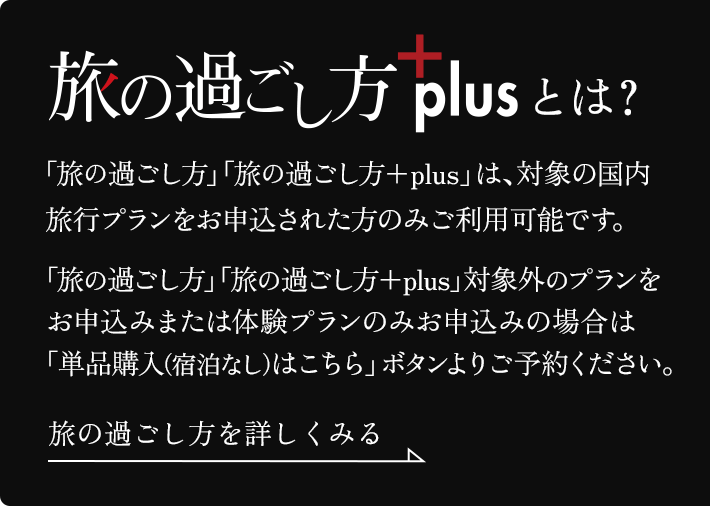 旅の過ごし方+plusとは?

「旅の過ごし方」「旅の過ごし方+plus」は、対象の国内旅行プランをお申込された方のみご利用可能です。

「旅の過ごし方」「旅の過ごし方+plus」対象外のプランをお申込みまたは体験プランのみお申込みの場合は「単品購入(宿泊なし)はこちら」ボタンよりご予約ください。

旅の過ごし方を詳しくみる